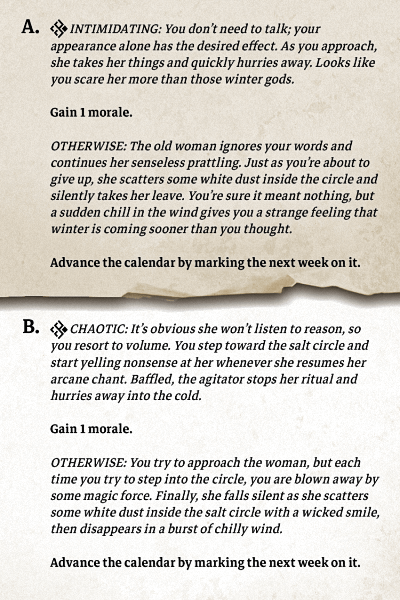 A. INTIMIDATING: You don't need to talk; your appearance alone has the desired effect. As you approach, she takes her things and quickly hurries away. Looks like you scare her more than those winter gods.

Gain 1 morale.

OTHERWISE: The old woman ignores your words and continues her senseless prattling. Just as you're about to give up, she scatters some white dust inside the circle and silently takes her leave. You're sure it meant nothing, but a sudden chill in the wind gives you a strange feeling that winter is coming sooner than you thought.

Advance the calendar by marking the next week on it.

B. CHAOTIC: It's obvious she won't listen to reason, so you resort to volume. You step toward the salt circle and start yelling nonsense at her whenever she resumes her arcane chant. Baffled, the agitator stops her ritual and hurries away into the cold.

Gain 1 morale.

OTHERWISE: You try to approach the woman, but each time you try to step into the circle, you are blown away by some magic force. Finally, she falls silent as she scatters some white dust inside the salt circle with a wicked smile, then disappears in a burst of chilly wind.

Advance the calendar by marking the next week on it.